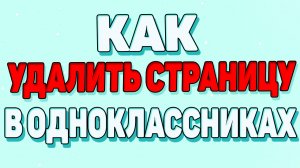 КАК
УДАЛИТЬ СТРАНИЦУ
В ОДНОКЛАССНИКАХ